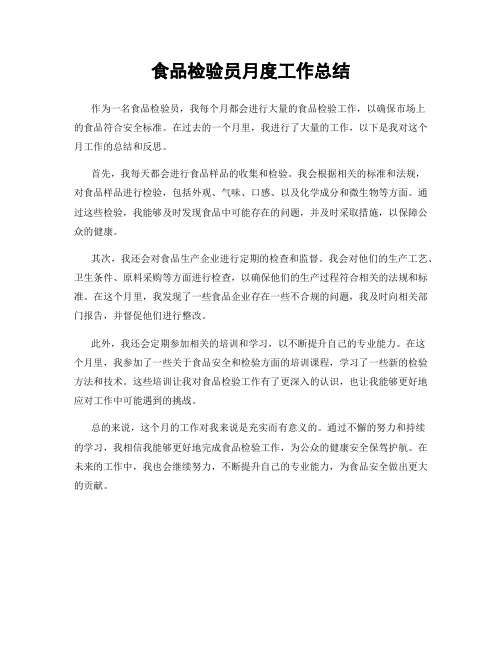 食品检验员月度工作总结

作为一名食品检验员，我每个月都会进行大量的食品检验工作，以确保市场上的食品符合安全标准。在过去的一个月里，我进行了大量的工作，以下是我对这个月工作的总结和反思。

首先，我每天都会进行食品样品的收集和检验。我会根据相关的标准和法规，对食品样品进行检验，包括外观、气味、口感、以及化学成分和微生物等方面。通过这些检验，我能够及时发现食品中可能存在的问题，并及时采取措施，以保障公众的健康。

其次，我还会对食品生产企业进行定期的检查和监督。我会对他们的生产工艺、卫生条件、原料采购等方面进行检查，以确保他们的生产过程符合相关的法规和标准。在这个月里，我发现了一些食品企业存在一些不合规的问题，我及时向相关部门报告，并督促他们进行整改。

此外，我还会定期参加相关的培训和学习，以不断提升自己的专业能力。在这个月里，我参加了一些关于食品安全和检验方面的培训课程，学习了一些新的检验方法和技术。这些培训让我对食品检验工作有了更深入的认识，也让我能够更好地应对工作中可能遇到的挑战。

总的来说，这个月的工作对我来说是充实而有意义的。通过不懈的努力和持续的学习，我相信我能够更好地完成食品检验工作，为公众的健康安全保驾护航。在未来的工作中，我也会继续努力，不断提升自己的专业能力，为食品安全做出更大的贡献。